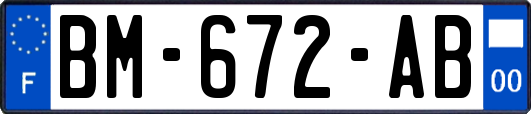 F

BM-672-AB

00